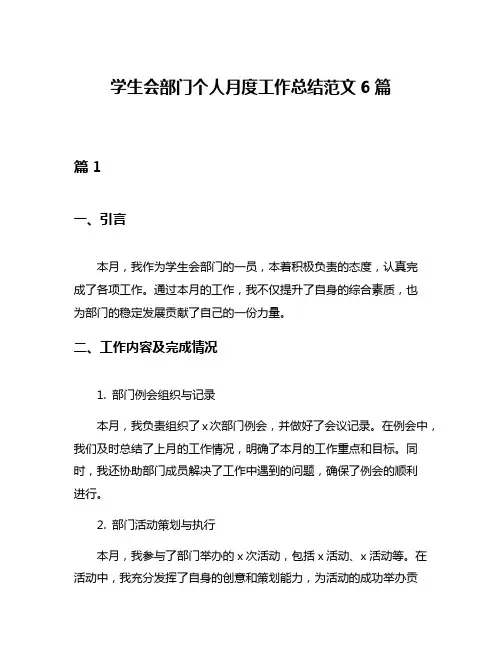 学生会部门个人月度工作总结范文 6 篇

篇 1

一、引言

本月，我作为学生会部门的一员，本着积极负责的态度，认真完成了各项工作。通过本月的工作，我不仅提升了自身的综合素质，也为部门的稳定发展贡献了自己的一份力量。

二、工作内容及完成情况

1. 部门例会组织与记录

本月，我负责组织了 x 次部门例会，并做好了会议记录。在例会中，我们及时总结了上月的工作情况，明确了本月的工作重点和目标。同时，我还协助部门成员解决了工作中遇到的问题，确保了例会的顺利进行。

2. 部门活动策划与执行

本月，我参与了部门举办的 x 次活动，包括 x 活动、x 活动等。在活动中，我充分发挥了自身的创意和策划能力，为活动的成功举办贡